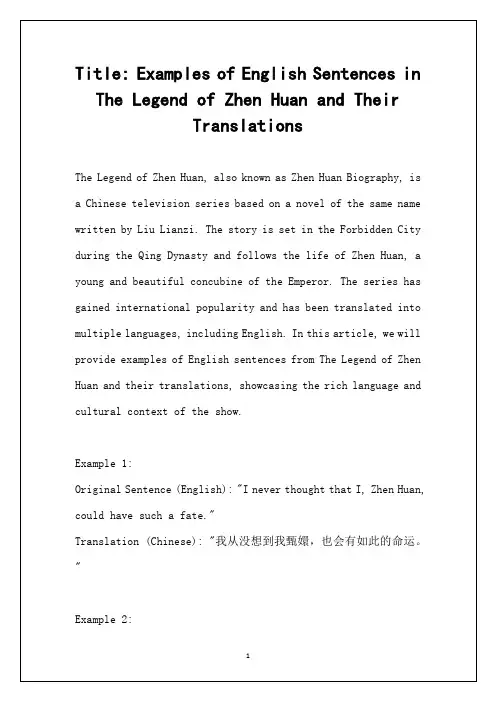 Title: Examples of English Sentences in The Legend of Zhen Huan and Their Translations

The Legend of Zhen Huan, also known as Zhen Huan Biography, is a Chinese television series based on a novel of the same name written by Liu Lianzi. The story is set in the Forbidden City during the Qing Dynasty and follows the life of Zhen Huan, a young and beautiful concubine of the Emperor. The series has gained international popularity and has been translated into multiple languages, including English. In this article, we will provide examples of English sentences from The Legend of Zhen Huan and their translations, showcasing the rich language and cultural context of the show.

Example 1:
Original Sentence (English): "I never thought that I, Zhen Huan, could have such a fate."
Translation (Chinese): "我从没想到我甄嬛，也会有如此的命运。"

Example 2:

1